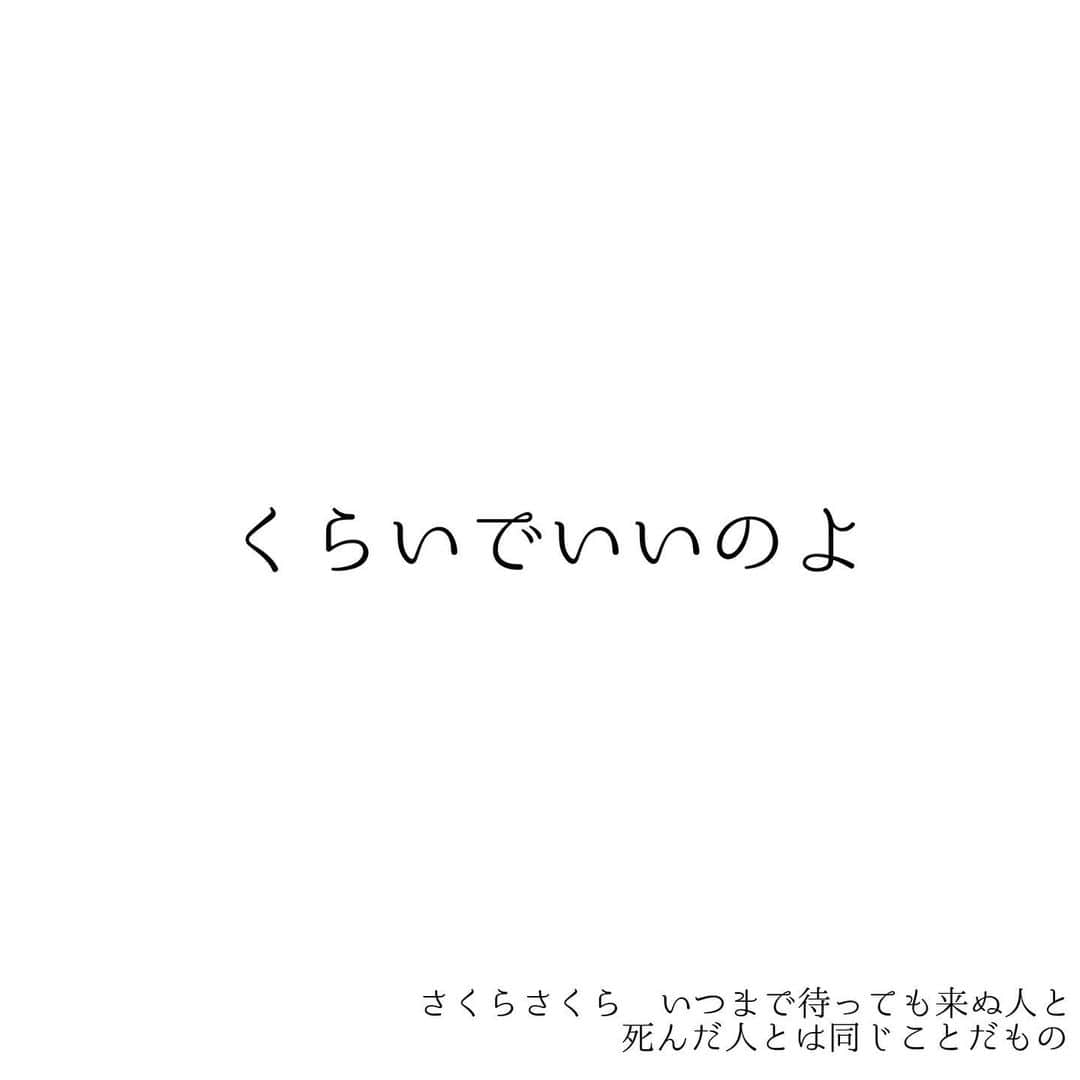 くらいでいいのよ

さくらさくら　いつまで待っても来ぬ人と
死んだ人とは同じことだもの